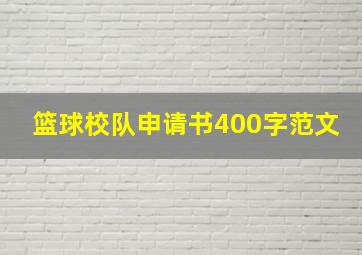 篮球校队申请书400字范文